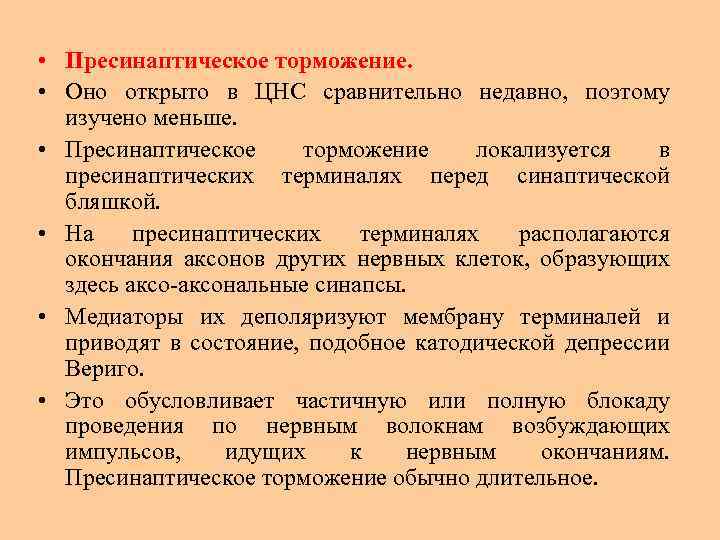 • Пресинаптическое торможение.

• Оно открыто в ЦНС сравнительно недавно, поэтому изучено меньше.

• Пресинаптическое торможение локализуется в пресинаптических терминалях перед синаптической бляшкой.

• На пресинаптических терминалях располагаются окончания аксонов других нервных клеток, образующих здесь аксо-аксональные синапсы.

• Медиаторы их деполяризуют мембрану терминалей и приводят в состояние, подобное катодической депрессии Вериго.

• Это обусловливает частичную или полную блокаду проведения по нервным волокнам возбуждающих импульсов, идущих к нервным окончаниям. Пресинаптическое торможение обычно длительное.